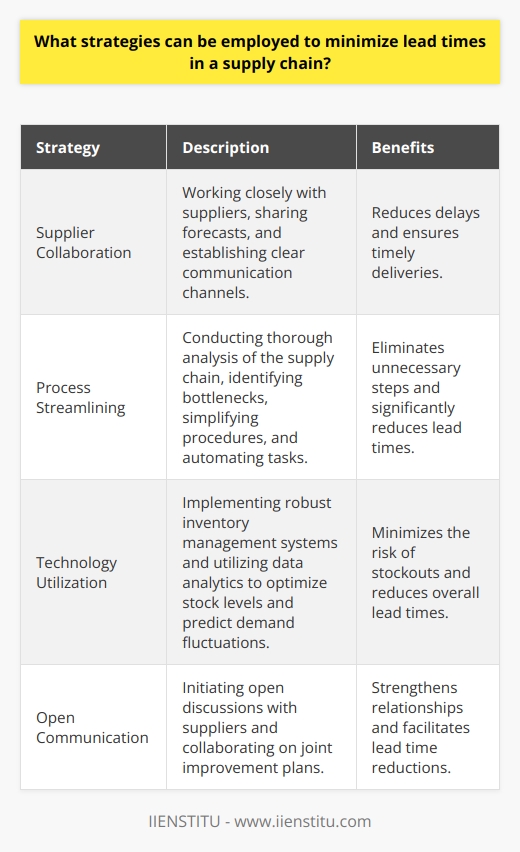 What strategies can be employed to minimize lead times in a supply chain?

| Strategy | Description | Benefits |
|---|---|---|
| Supplier Collaboration | Working closely with suppliers, sharing forecasts, and establishing clear communication channels. | Reduces delays and ensures timely deliveries. |
| Process Streamlining | Conducting thorough analysis of the supply chain, identifying bottlenecks, simplifying procedures, and automating tasks. | Eliminates unnecessary steps and significantly reduces lead times. |
| Technology Utilization | Implementing robust inventory management systems and utilizing data analytics to optimize stock levels and predict demand fluctuations. | Minimizes the risk of stockouts and reduces overall lead times. |
| Open Communication | Initiating open discussions with suppliers and collaborating on joint improvement plans. | Strengthens relationships and facilitates lead time reductions. |

IIENSTITU - www.iienstitu.com